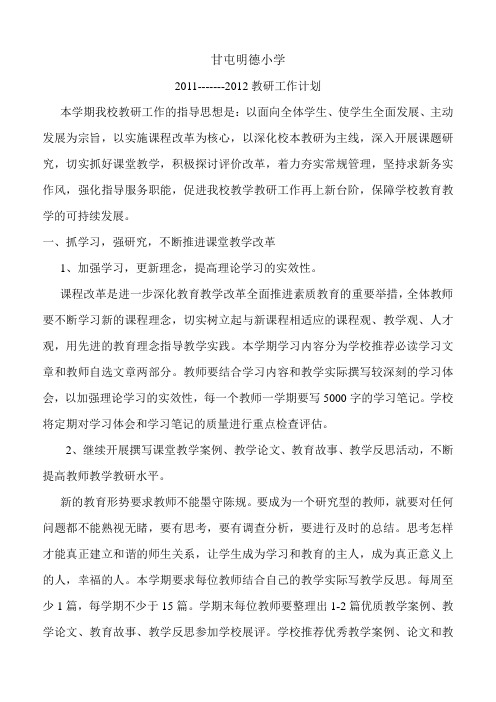 甘屯明德小学

2011-------2012 教研工作计划

本学期我校教研工作的指导思想是：以面向全体学生、使学生全面发展、主动发展为宗旨，以实施课程改革为核心，以深化校本教研为主线，深入开展课题研究，切实抓好课堂教学，积极探讨评价改革，着力夯实常规管理，坚持求新务实作风，强化指导服务职能，促进我校教学教研工作再上新台阶，保障学校教育教学的可持续发展。

一、抓学习，强研究，不断推进课堂教学改革

1、加强学习，更新理念，提高理论学习的实效性。

课程改革是进一步深化教育教学改革全面推进素质教育的重要举措，全体教师要不断学习新的课程理念，切实树立起与新课程相适应的课程观、教学观、人才观，用先进的教育理念指导教学实践。本学期学习内容分为学校推荐必读学习文章和教师自选文章两部分。教师要结合学习内容和教学实际撰写较深刻的学习体会，以加强理论学习的实效性，每一个教师一学期要写 5000 字的学习笔记。学校将定期对学习体会和学习笔记的质量进行重点检查评估。

2、继续开展撰写课堂教学案例、教学论文、教育故事、教学反思活动，不断提高教师教学教研水平。

新的教育形势要求教师不能墨守陈规。要成为一个研究型的教师，就要对任何问题都不能熟视无睹，要有思考，要有调查分析，要进行及时的总结。思考怎样才能真正建立和谐的师生关系，让学生成为学习和教育的主人，成为真正意义上的人，幸福的人。本学期要求每位教师结合自己的教学实际写教学反思。每周至少 1 篇，每学期不少于 15 篇。学期末每位教师要整理出 1-2 篇优质教学案例、教学论文、教育故事、教学反思参加学校展评。学校推荐优秀教学案例、论文和教